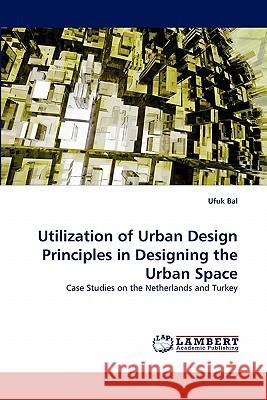 Ufuk Bal

Utilization of Urban Design Principles in Designing the Urban Space

Case Studies on the Netherlands and Turkey

LAP LAMBERT Academic Publishing

Kraina Książek